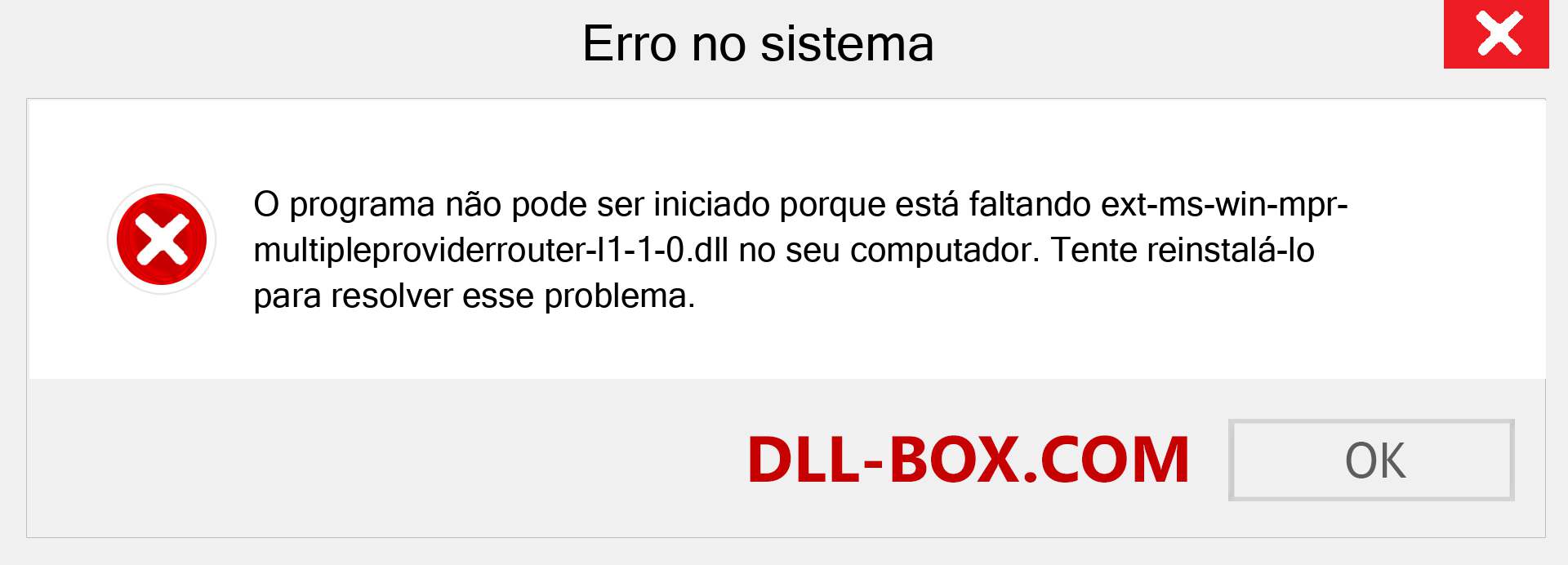 Erro no sistema

O programa não pode ser iniciado porque está faltando ext-ms-win-mpr-multipleproviderrouter-l1-1-0.dll no seu computador. Tente reinstalá-lo para resolver esse problema.

DLL-BOX.COM

OK